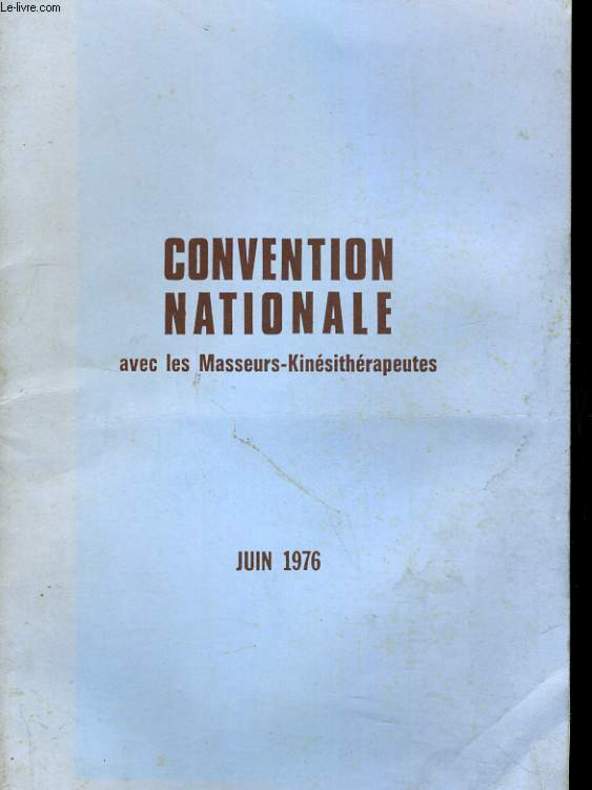 CONVENTION
NATIONALE

avec les Masseurs-Kinésithérapeutes

JUIN 1976

Le-livre.com